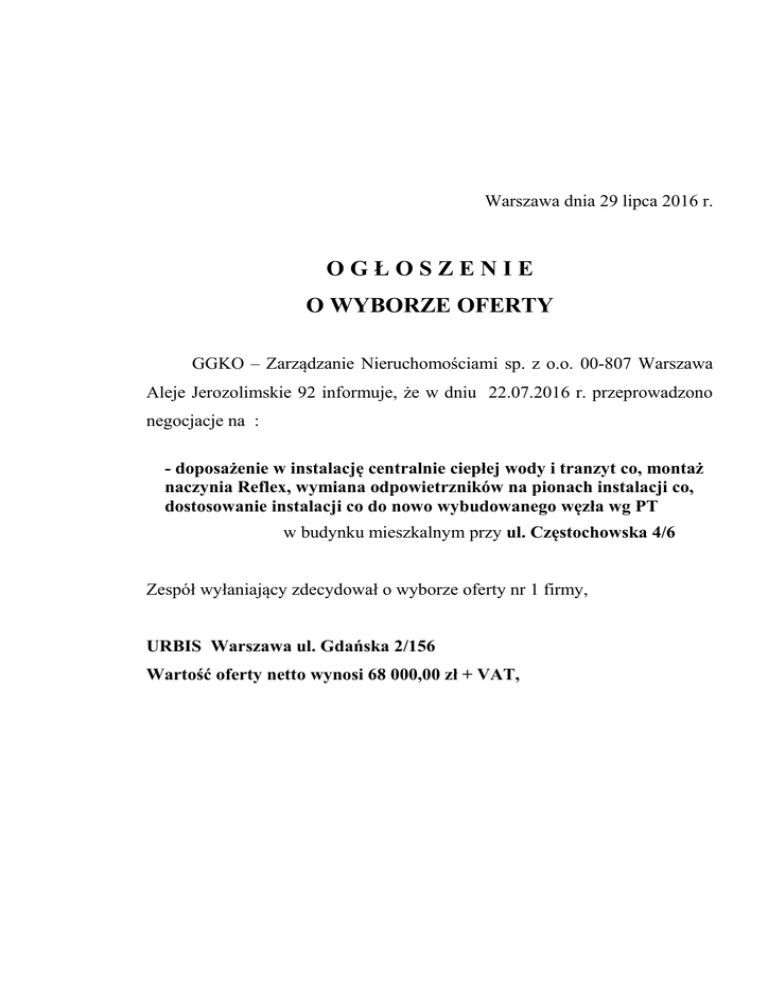 Warszawa dnia 29 lipca 2016 r.

O G Ł O S Z E N I E
O WYBORZE OFERTY

GGKO – Zarządzanie Nieruchomościami sp. z o.o. 00-807 Warszawa Aleje Jerozolimskie 92 informuje, że w dniu 22.07.2016 r. przeprowadzono negocjacje na :

- doposażenie w instalację centralnie ciepłej wody i tranzyt co, montaż naczynia Reflex, wymiana odpowietrzników na pionach instalacji co, dostosowanie instalacji co do nowo wybudowanego węzła wg PT
w budynku mieszkalnym przy ul. Częstochowska 4/6

Zespół wyłaniający zdecydował o wyborze oferty nr 1 firmy,

URBIS Warszawa ul. Gdańska 2/156
Wartość oferty netto wynosi 68 000,00 zł + VAT,